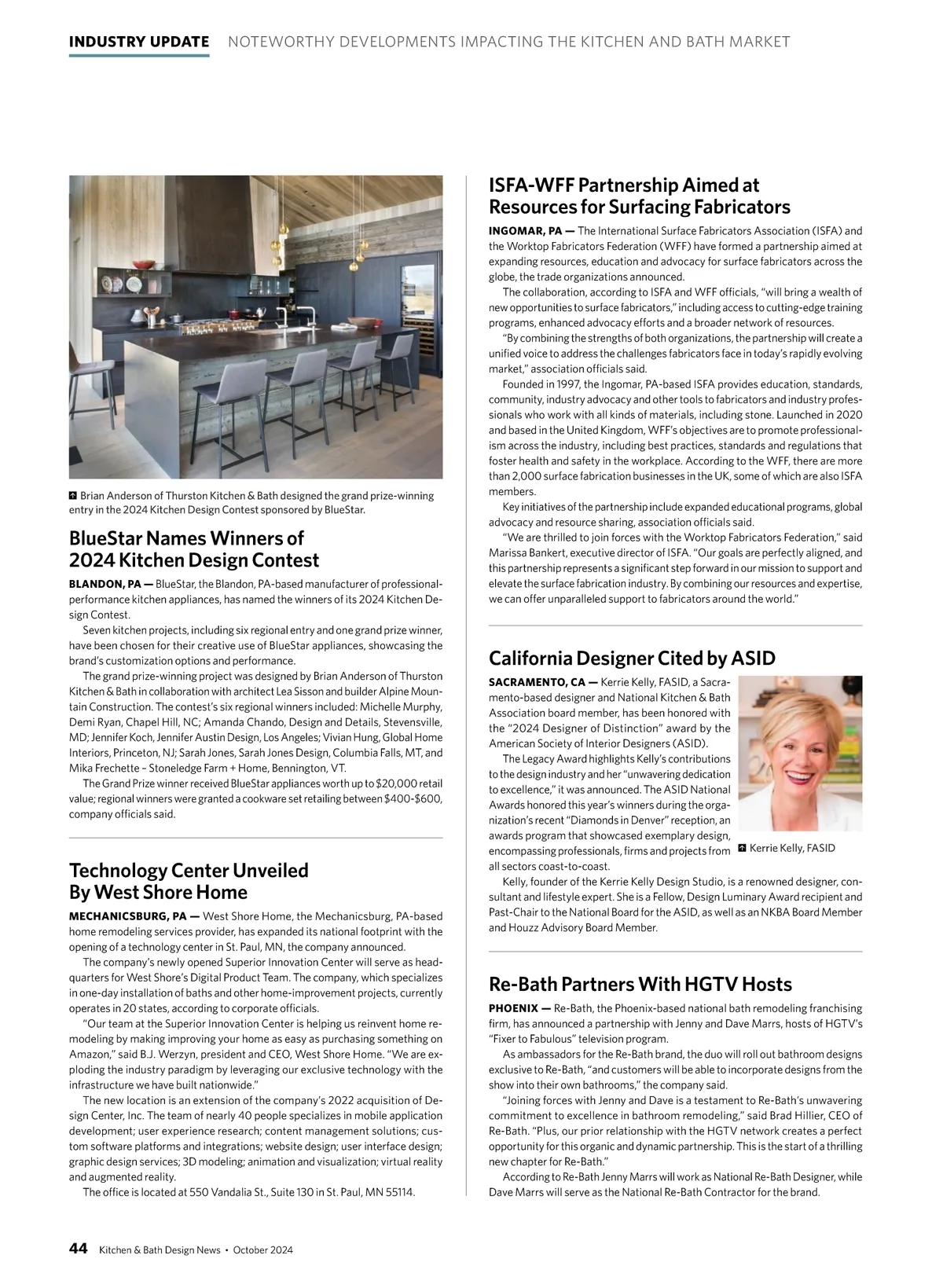 INDUSTRY UPDATE NOTEWORTHY DEVELOPMENTS IMPACTING THE KITCHEN AND BATH MARKET

Brian Anderson of Thurston Kitchen & Bath designed the grand prize-winning entry in the 2024 Kitchen Design Contest sponsored by BlueStar.

BlueStar Names Winners of 2024 Kitchen Design Contest

BLANDON, PA — BlueStar, the Blandon, PA-based manufacturer of professional-performance kitchen appliances, has named the winners of its 2024 Kitchen Design Contest.

Seven kitchen projects, including six regional entry and one grand prize winner, have been chosen for their creative use of BlueStar appliances, showcasing the brand's customization options and performance.

The grand prize-winning project was designed by Brian Anderson of Thurston Kitchen & Bath in collaboration with architect Lea Sisson and builder Alpine Mountain Construction. The contest's six regional winners included: Michelle Murphy, Demi Ryan, Chapel Hill, NC; Amanda Chando, Design and Details, Stevensville, MD; Jennifer Koch, Jennifer Austin Design, Los Angeles; Vivian Hung, Global Home Interiors, Princeton, NJ; Sarah Jones, Sarah Jones Design, Columbia Falls, MT, and Mika Frechette – Stoneledge Farm + Home, Bennington, VT.

The Grand Prize winner received BlueStar appliances worth up to $20,000 retail value; regional winners were granted a cookware set retailing between $400-$600, company officials said.

Technology Center Unveiled By West Shore Home

MECHANICSBURG, PA — West Shore Home, the Mechanicsburg, PA-based home remodeling services provider, has expanded its national footprint with the opening of a technology center in St. Paul, MN, the company announced.

The company's newly opened Superior Innovation Center will serve as headquarters for West Shore's Digital Product Team. The company, which specializes in one-day installation of baths and other home-improvement projects, currently operates in 20 states, according to corporate officials.

"Our team at the Superior Innovation Center is helping us reinvent home remodeling by making improving your home as easy as purchasing something on Amazon," said B.J. Werzyn, president and CEO, West Shore Home. "We are exploding the industry paradigm by leveraging our exclusive technology with the infrastructure we have built nationwide."

The new location is an extension of the company's 2022 acquisition of Design Center, Inc. The team of nearly 40 people specializes in mobile application development; user experience research; content management solutions; custom software platforms and integrations; website design; user interface design; graphic design services; 3D modeling; animation and visualization; virtual reality and augmented reality.

The office is located at 550 Vandalia St., Suite 130 in St. Paul, MN 55114.

ISFA-WFF Partnership Aimed at Resources for Surfacing Fabricators

INGOMAR, PA — The International Surface Fabricators Association (ISFA) and the Worktop Fabricators Federation (WFF) have formed a partnership aimed at expanding resources, education and advocacy for surface fabricators across the globe, the trade organizations announced.

The collaboration, according to ISFA and WFF officials, "will bring a wealth of new opportunities to surface fabricators," including access to cutting-edge training programs, enhanced advocacy efforts and a broader network of resources.

"By combining the strengths of both organizations, the partnership will create a unified voice to address the challenges fabricators face in today's rapidly evolving market," association officials said.

Founded in 1997, the Ingomar, PA-based ISFA provides education, standards, community, industry advocacy and other tools to fabricators and industry professionals who work with all kinds of materials, including stone. Launched in 2020 and based in the United Kingdom, WFF's objectives are to promote professionalism across the industry, including best practices, standards and regulations that foster health and safety in the workplace. According to the WFF, there are more than 2,000 surface fabrication businesses in the UK, some of which are also ISFA members.

Key initiatives of the partnership include expanded educational programs, global advocacy and resource sharing, association officials said.

"We are thrilled to join forces with the Worktop Fabricators Federation," said Marissa Bankert, executive director of ISFA. "Our goals are perfectly aligned, and this partnership represents a significant step forward in our mission to support and elevate the surface fabrication industry. By combining our resources and expertise, we can offer unparalleled support to fabricators around the world."

California Designer Cited by ASID

SACRAMENTO, CA — Kerrie Kelly, FASID, a Sacramento-based designer and National Kitchen & Bath Association board member, has been honored with the "2024 Designer of Distinction" award by the American Society of Interior Designers (ASID).

The Legacy Award highlights Kelly's contributions to the design industry and her "unwavering dedication to excellence," it was announced. The ASID National Awards honored this year's winners during the organization's recent "Diamonds in Denver" reception, an awards program that showcased exemplary design, encompassing professionals, firms and projects from all sectors coast-to-coast.

Kerrie Kelly, FASID

Kelly, founder of the Kerrie Kelly Design Studio, is a renowned designer, consultant and lifestyle expert. She is a Fellow, Design Luminary Award recipient and Past-Chair to the National Board for the ASID, as well as an NKBA Board Member and Houzz Advisory Board Member.

Re-Bath Partners With HGTV Hosts

PHOENIX — Re-Bath, the Phoenix-based national bath remodeling franchising firm, has announced a partnership with Jenny and Dave Marrs, hosts of HGTV's "Fixer to Fabulous" television program.

As ambassadors for the Re-Bath brand, the duo will roll out bathroom designs exclusive to Re-Bath, "and customers will be able to incorporate designs from the show into their own bathrooms," the company said.

"Joining forces with Jenny and Dave is a testament to Re-Bath's unwavering commitment to excellence in bathroom remodeling," said Brad Hillier, CEO of Re-Bath. "Plus, our prior relationship with the HGTV network creates a perfect opportunity for this organic and dynamic partnership. This is the start of a thrilling new chapter for Re-Bath."

According to Re-Bath Jenny Marrs will work as National Re-Bath Designer, while Dave Marrs will serve as the National Re-Bath Contractor for the brand.

44 Kitchen & Bath Design News • October 2024